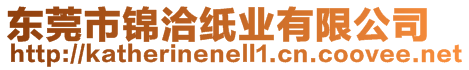 东莞市锦洽纸业有限公司
http://katherinenell1.cn.coovee.net